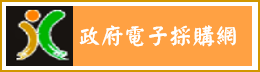 政府電子採購網